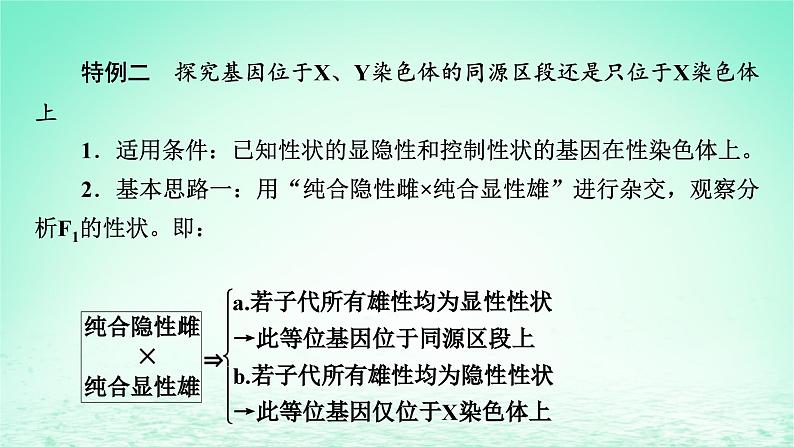 特例二　探究基因位于X、Y染色体的同源区段还是只位于X染色体上

1．适用条件：已知性状的显隐性和控制性状的基因在性染色体上。

2．基本思路一：用“纯合隐性雌×纯合显性雄”进行杂交，观察分析$F_1$的性状。即：

纯合隐性雌
×
纯合显性雄
⇒
a.若子代所有雄性均为显性性状
→此等位基因位于同源区段上
b.若子代所有雄性均为隐性性状
→此等位基因仅位于X染色体上